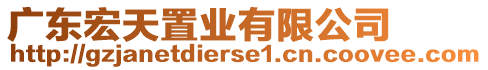 广东宏天置业有限公司
http://gzjanetdierse1.cn.coovee.com